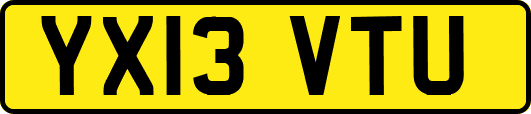 YX13 VTU